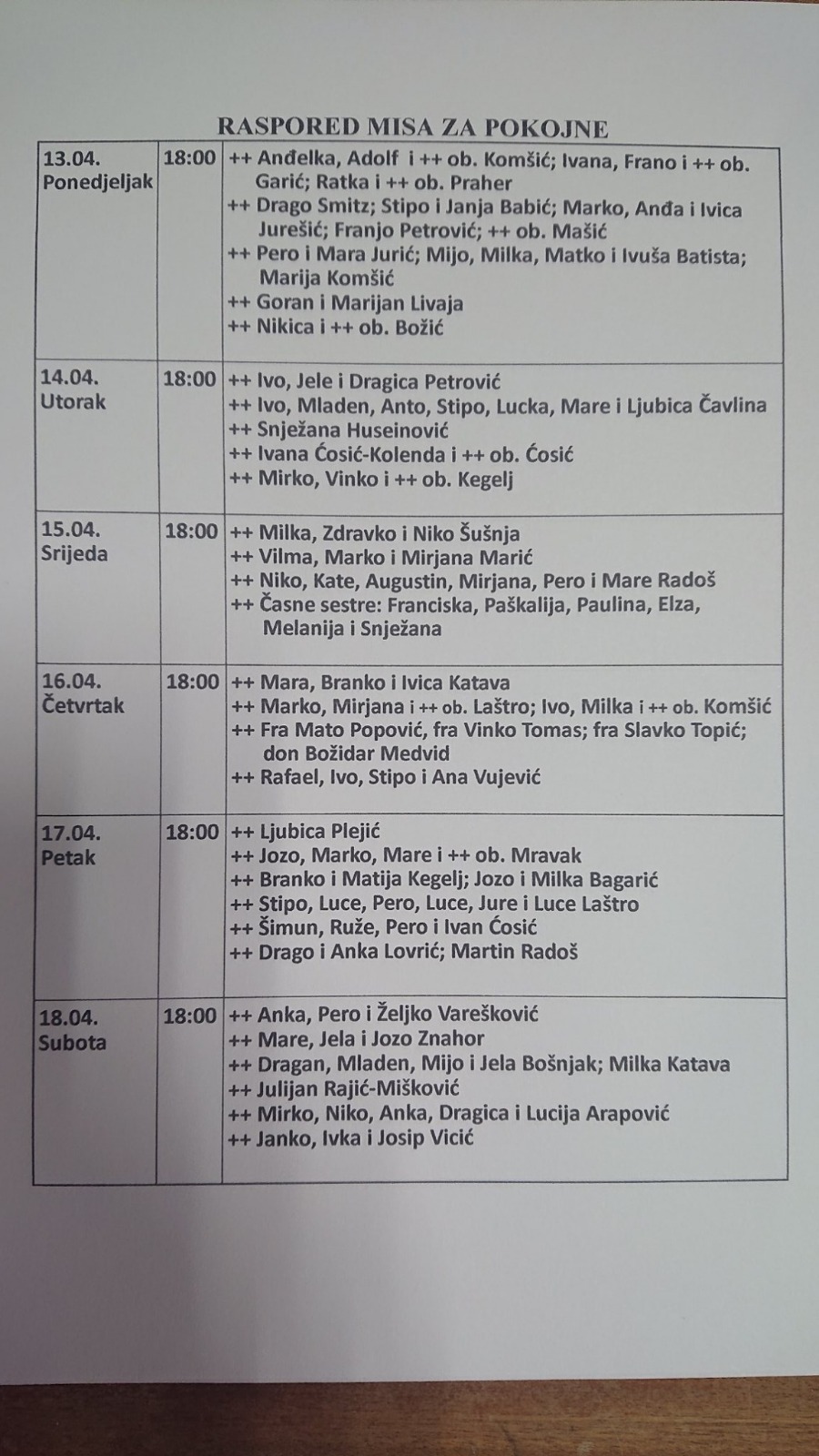 RASPORED MISA ZA POKOJNE

| 13.04. Ponedjeljak | 18:00 | ++ Anđelka, Adolf i ++ ob. Komšić; Ivana, Frano i ++ ob. Garić; Ratka i ++ ob. Praher ++ Drago Smitz; Stipo i Janja Babić; Marko, Anđa i Ivica Jurešić; Franjo Petrović; ++ ob. Mašić ++ Pero i Mara Jurić; Mijo, Milka, Matko i Ivuša Batista; Marija Komšić ++ Goran i Marijan Livaja ++ Nikica i ++ ob. Božić |
|---|---|---|
| 14.04. Utorak | 18:00 | ++ Ivo, Jele i Dragica Petrović ++ Ivo, Mladen, Anto, Stipo, Lucka, Mare i Ljubica Čavlina ++ Snježana Huseinović ++ Ivana Ćosić-Kolenda i ++ ob. Ćosić ++ Mirko, Vinko i ++ ob. Kegelj |
| 15.04. Srijeda | 18:00 | ++ Milka, Zdravko i Niko Šušnja ++ Vilma, Marko i Mirjana Marić ++ Niko, Kate, Augustin, Mirjana, Pero i Mare Radoš ++ Časne sestre: Franciska, Paškalija, Paulina, Elza, Melanija i Snježana |
| 16.04. Četvrtak | 18:00 | ++ Mara, Branko i Ivica Katava ++ Marko, Mirjana i ++ ob. Laštro; Ivo, Milka i ++ ob. Komšić ++ Fra Mato Popović, fra Vinko Tomas; fra Slavko Topić; don Božidar Medvid ++ Rafael, Ivo, Stipo i Ana Vujević |
| 17.04. Petak | 18:00 | ++ Ljubica Plejić ++ Jozo, Marko, Mare i ++ ob. Mravak ++ Branko i Matija Kegelj; Jozo i Milka Bagarić ++ Stipo, Luce, Pero, Luce, Jure i Luce Laštro ++ Šimun, Ruže, Pero i Ivan Ćosić ++ Drago i Anka Lovrić; Martin Radoš |
| 18.04. Subota | 18:00 | ++ Anka, Pero i Željko Varešković ++ Mare, Jela i Jozo Znahor ++ Dragan, Mladen, Mijo i Jela Bošnjak; Milka Katava ++ Julijan Rajić-Mišković ++ Mirko, Niko, Anka, Dragica i Lucija Arapović ++ Janko, Ivka i Josip Vicić |